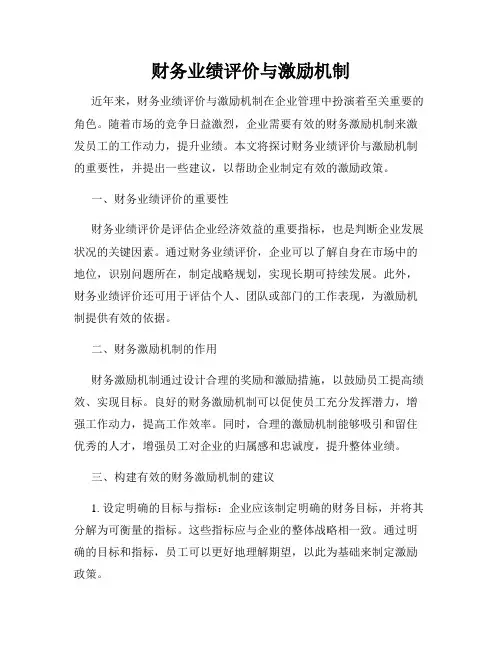 财务业绩评价与激励机制

近年来，财务业绩评价与激励机制在企业管理中扮演着至关重要的角色。随着市场的竞争日益激烈，企业需要有效的财务激励机制来激发员工的工作动力，提升业绩。本文将探讨财务业绩评价与激励机制的重要性，并提出一些建议，以帮助企业制定有效的激励政策。

一、财务业绩评价的重要性

财务业绩评价是评估企业经济效益的重要指标，也是判断企业发展状况的关键因素。通过财务业绩评价，企业可以了解自身在市场中的地位，识别问题所在，制定战略规划，实现长期可持续发展。此外，财务业绩评价还可用于评估个人、团队或部门的工作表现，为激励机制提供有效的依据。

二、财务激励机制的作用

财务激励机制通过设计合理的奖励和激励措施，以鼓励员工提高绩效、实现目标。良好的财务激励机制可以促使员工充分发挥潜力，增强工作动力，提高工作效率。同时，合理的激励机制能够吸引和留住优秀的人才，增强员工对企业的归属感和忠诚度，提升整体业绩。

三、构建有效的财务激励机制的建议

1. 设定明确的目标与指标：企业应该制定明确的财务目标，并将其分解为可衡量的指标。这些指标应与企业的整体战略相一致。通过明确的目标和指标，员工可以更好地理解期望，以此为基础来制定激励政策。